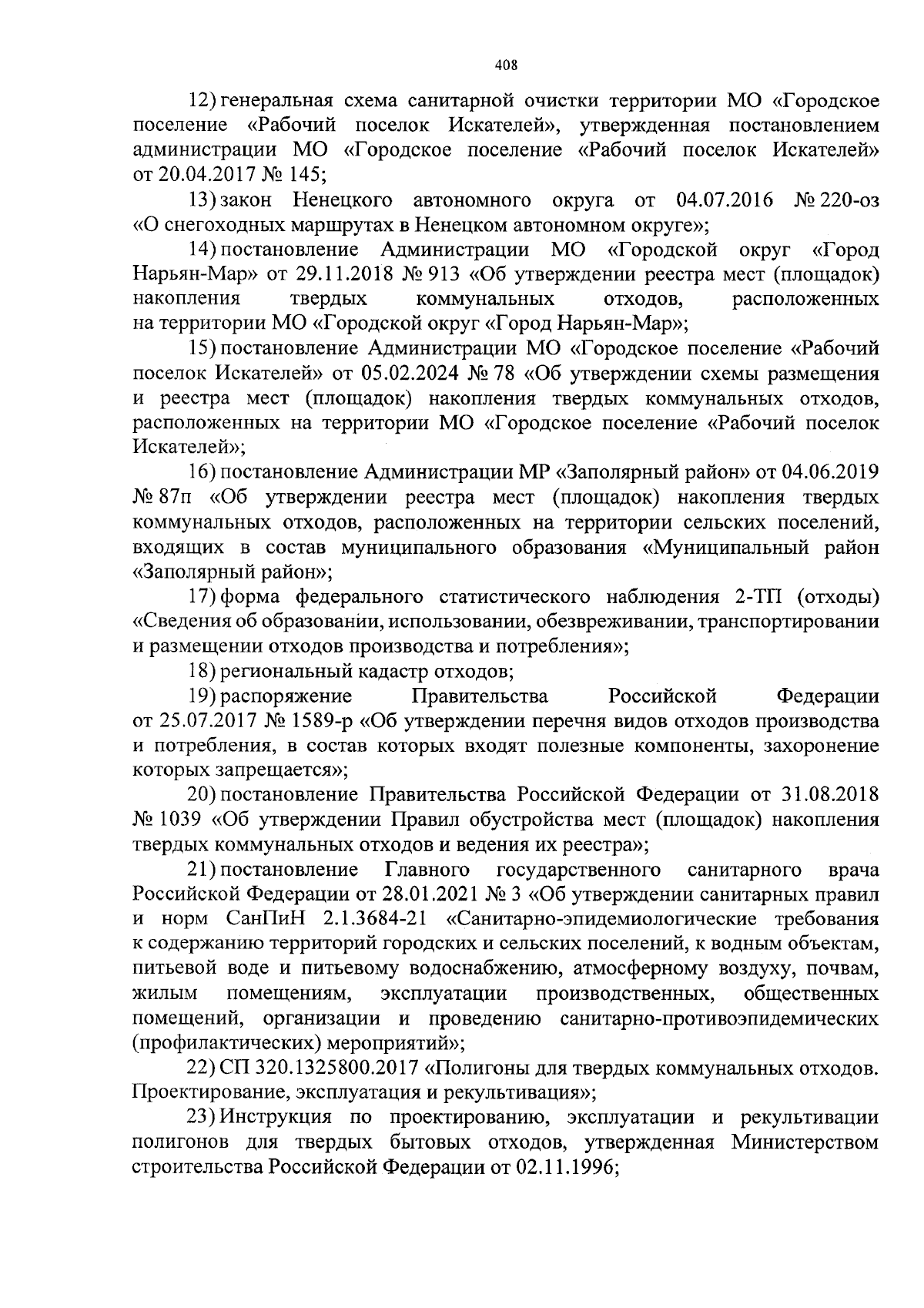 408

12) генеральная схема санитарной очистки территории МО «Городское поселение «Рабочий поселок Искателей», утвержденная постановлением администрации МО «Городское поселение «Рабочий поселок Искателей» от 20.04.2017 № 145;

13) закон Ненецкого автономного округа от 04.07.2016 № 220-оз «О снегоходных маршрутах в Ненецком автономном округе»;

14) постановление Администрации МО «Городской округ «Город Нарьян-Мар» от 29.11.2018 № 913 «Об утверждении реестра мест (площадок) накопления твердых коммунальных отходов, расположенных на территории МО «Городской округ «Город Нарьян-Мар»;

15) постановление Администрации МО «Городское поселение «Рабочий поселок Искателей» от 05.02.2024 № 78 «Об утверждении схемы размещения и реестра мест (площадок) накопления твердых коммунальных отходов, расположенных на территории МО «Городское поселение «Рабочий поселок Искателей»;

16) постановление Администрации МР «Заполярный район» от 04.06.2019 № 87п «Об утверждении реестра мест (площадок) накопления твердых коммунальных отходов, расположенных на территории сельских поселений, входящих в состав муниципального образования «Муниципальный район «Заполярный район»;

17) форма федерального статистического наблюдения 2-ТП (отходы) «Сведения об образовании, использовании, обезвреживании, транспортировании и размещении отходов производства и потребления»;

18) региональный кадастр отходов;

19) распоряжение Правительства Российской Федерации от 25.07.2017 № 1589-р «Об утверждении перечня видов отходов производства и потребления, в состав которых входят полезные компоненты, захоронение которых запрещается»;

20) постановление Правительства Российской Федерации от 31.08.2018 № 1039 «Об утверждении Правил обустройства мест (площадок) накопления твердых коммунальных отходов и ведения их реестра»;

21) постановление Главного государственного санитарного врача Российской Федерации от 28.01.2021 № 3 «Об утверждении санитарных правил и норм СанПиН 2.1.3684-21 «Санитарно-эпидемиологические требования к содержанию территорий городских и сельских поселений, к водным объектам, питьевой воде и питьевому водоснабжению, атмосферному воздуху, почвам, жилым помещениям, эксплуатации производственных, общественных помещений, организации и проведению санитарно-противоэпидемических (профилактических) мероприятий»;

22) СП 320.1325800.2017 «Полигоны для твердых коммунальных отходов. Проектирование, эксплуатация и рекультивация»;

23) Инструкция по проектированию, эксплуатации и рекультивации полигонов для твердых бытовых отходов, утвержденная Министерством строительства Российской Федерации от 02.11.1996;